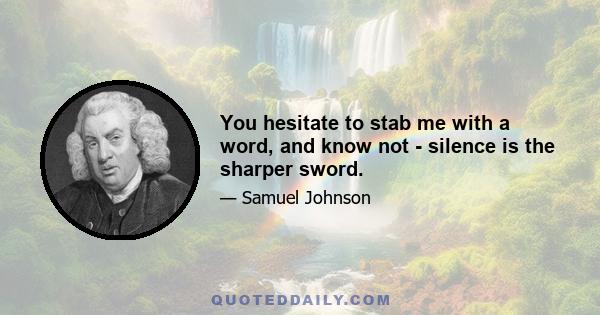 You hesitate to stab me with a word, and know not - silence is the sharper sword.

— Samuel Johnson

QUOTEDDAILY.COM